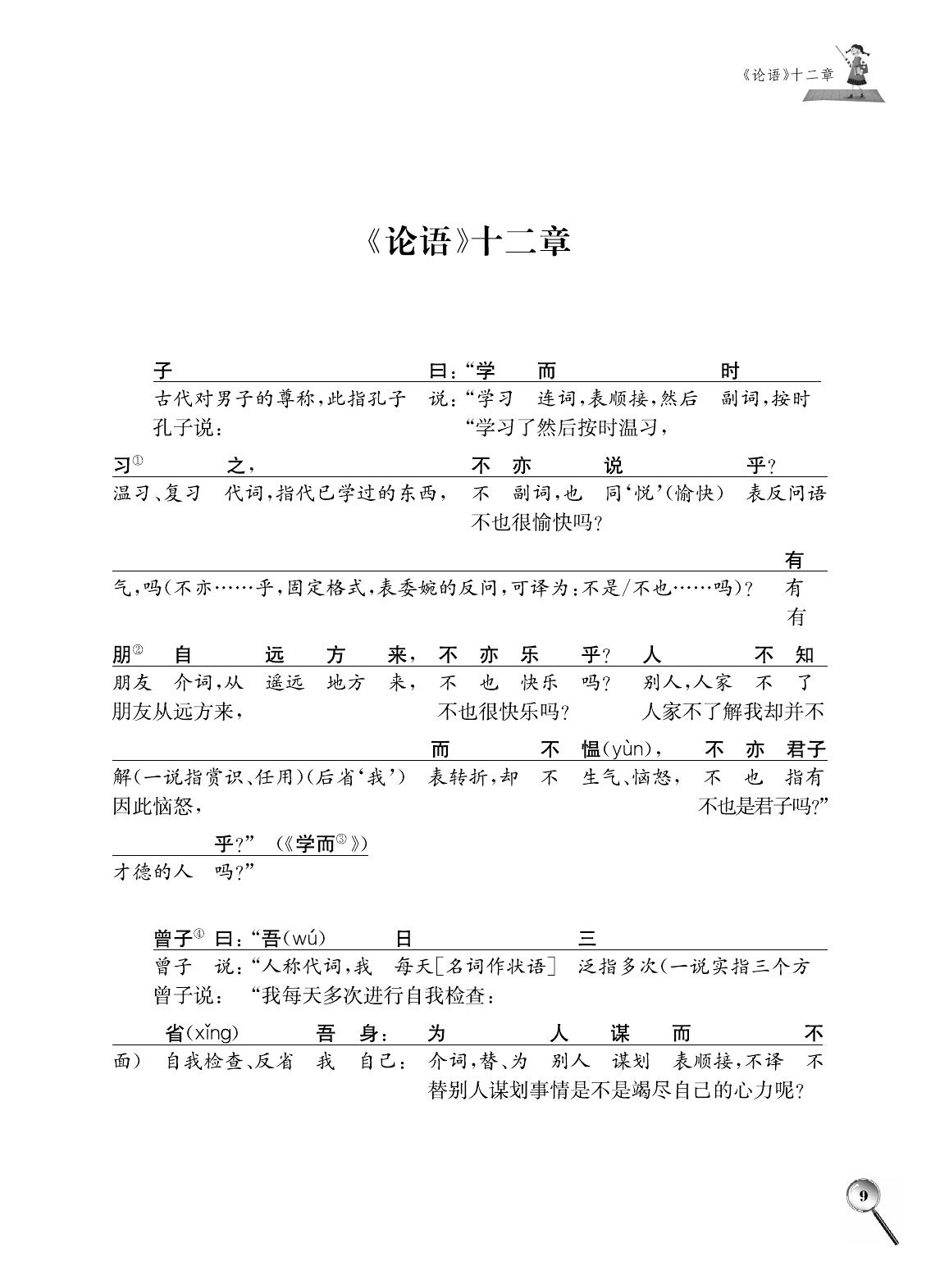 《论语》十二章

《论语》十二章

子 曰:“学 而 时
古代对男子的尊称,此指孔子 说:“学习 连词,表顺接,然后 副词,按时
孔子说: “学习了然后按时温习,

习① 之, 不 亦 说 乎?
温习、复习 代词,指代已学过的东西, 不 副词,也 同‘悦’(愉快) 表反问语
不也很愉快吗?

有
气,吗(不亦……乎,固定格式,表委婉的反问,可译为:不是/不也……吗)? 有
有

朋② 自 远 方 来, 不 亦 乐 乎? 人 不 知
朋友 介词,从 遥远 地方 来, 不 也 快乐 吗? 别人,人家 不 了
朋友从远方来, 不也很快乐吗? 人家不了解我却并不

而 不 愠(yùn), 不 亦 君子
解(一说指赏识、任用)(后省‘我’) 表转折,却 不 生气、恼怒, 不 也 指有
因此恼怒, 不也是君子吗?”

乎?” (《学而③》)
才德的人 吗?”

曾子④ 曰:“吾(wú) 日 三
曾子 说:“人称代词,我 每天[名词作状语] 泛指多次(一说实指三个方
曾子说: “我每天多次进行自我检查:

省(xǐng) 吾 身: 为 人 谋 而 不
面) 自我检查、反省 我 自己: 介词,替、为 别人 谋划 表顺接,不译 不
替别人谋划事情是不是竭尽自己的心力呢?

9